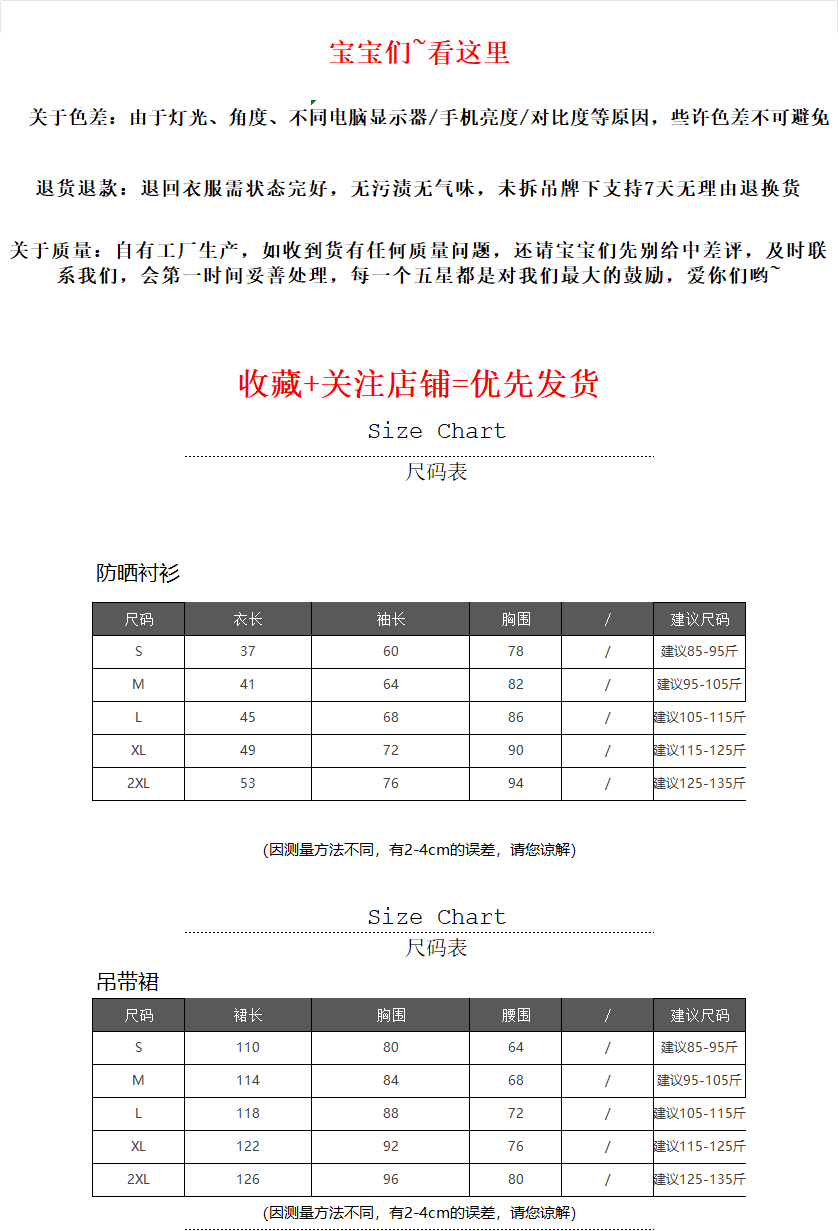 宝宝们~看这里

关于色差：由于灯光、角度、不同电脑显示器/手机亮度/对比度等原因，些许色差不可避免

退货退款：退回衣服需状态完好，无污渍无气味，未拆吊牌下支持7天无理由退换货

关于质量：自有工厂生产，如收到货有任何质量问题，还请宝宝们先别给中差评，及时联系我们，会第一时间妥善处理，每一个五星都是对我们最大的鼓励，爱你们哟~

收藏+关注店铺=优先发货

Size Chart

尺码表

防晒衬衫

| 尺码 | 衣长 | 袖长 | 胸围 | / | 建议尺码 |
|---|---|---|---|---|---|
| S | 37 | 60 | 78 | / | 建议85-95斤 |
| M | 41 | 64 | 82 | / | 建议95-105斤 |
| L | 45 | 68 | 86 | / | 建议105-115斤 |
| XL | 49 | 72 | 90 | / | 建议115-125斤 |
| 2XL | 53 | 76 | 94 | / | 建议125-135斤 |

(因测量方法不同，有2-4cm的误差，请您谅解)

Size Chart

尺码表

吊带裙

| 尺码 | 裙长 | 胸围 | 腰围 | / | 建议尺码 |
|---|---|---|---|---|---|
| S | 110 | 80 | 64 | / | 建议85-95斤 |
| M | 114 | 84 | 68 | / | 建议95-105斤 |
| L | 118 | 88 | 72 | / | 建议105-115斤 |
| XL | 122 | 92 | 76 | / | 建议115-125斤 |
| 2XL | 126 | 96 | 80 | / | 建议125-135斤 |

(因测量方法不同，有2-4cm的误差，请您谅解)